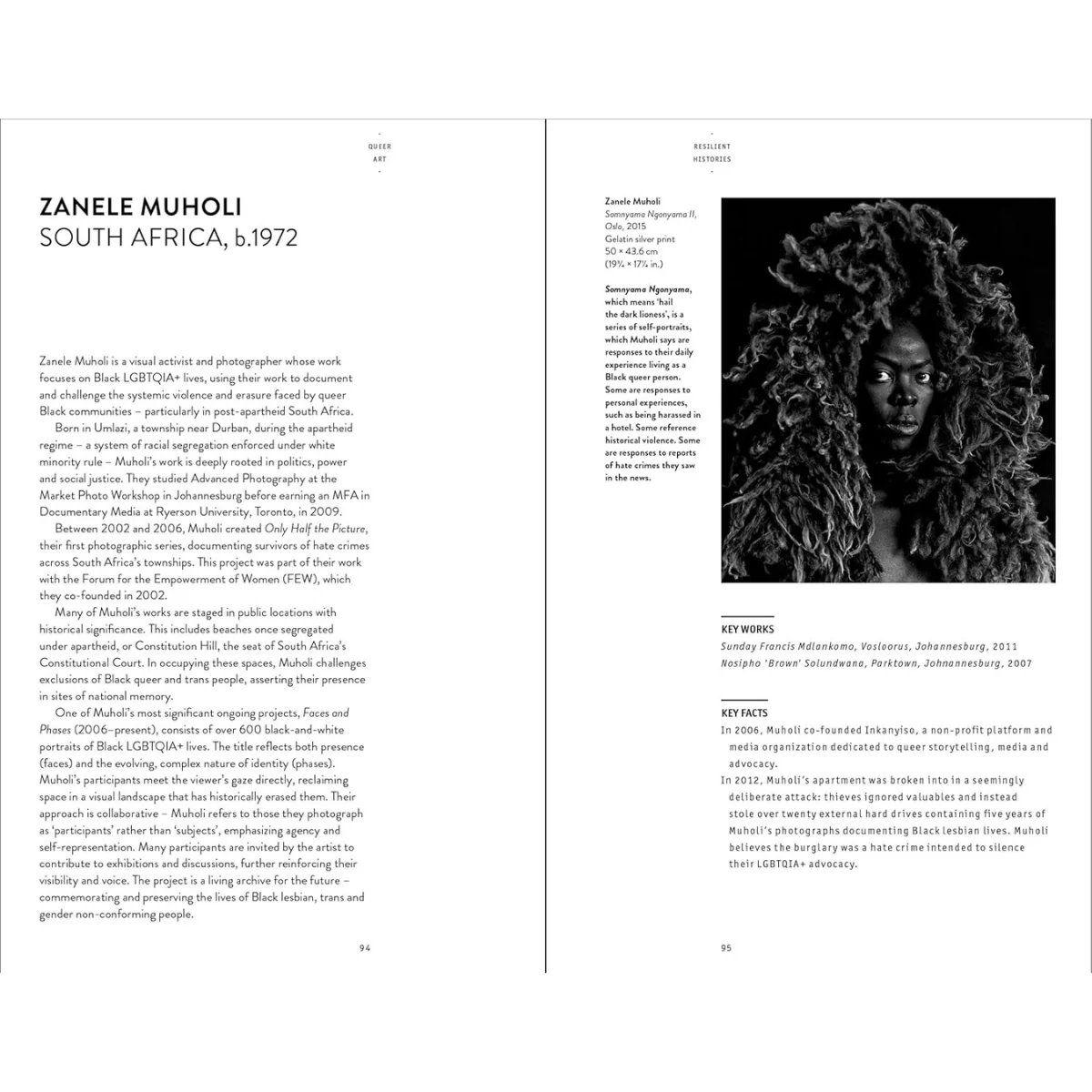 QUEER
ART

ZANELE MUHOLI
SOUTH AFRICA, b.1972

Zanele Muholi is a visual activist and photographer whose work focuses on Black LGBTQIA+ lives, using their work to document and challenge the systemic violence and erasure faced by queer Black communities – particularly in post-apartheid South Africa.

Born in Umlazi, a township near Durban, during the apartheid regime – a system of racial segregation enforced under white minority rule – Muholi's work is deeply rooted in politics, power and social justice. They studied Advanced Photography at the Market Photo Workshop in Johannesburg before earning an MFA in Documentary Media at Ryerson University, Toronto, in 2009.

Between 2002 and 2006, Muholi created Only Half the Picture, their first photographic series, documenting survivors of hate crimes across South Africa's townships. This project was part of their work with the Forum for the Empowerment of Women (FEW), which they co-founded in 2002.

Many of Muholi's works are staged in public locations with historical significance. This includes beaches once segregated under apartheid, or Constitution Hill, the seat of South Africa's Constitutional Court. In occupying these spaces, Muholi challenges exclusions of Black queer and trans people, asserting their presence in sites of national memory.

One of Muholi's most significant ongoing projects, Faces and Phases (2006–present), consists of over 600 black-and-white portraits of Black LGBTQIA+ lives. The title reflects both presence (faces) and the evolving, complex nature of identity (phases). Muholi's participants meet the viewer's gaze directly, reclaiming space in a visual landscape that has historically erased them. Their approach is collaborative – Muholi refers to those they photograph as 'participants' rather than 'subjects', emphasizing agency and self-representation. Many participants are invited by the artist to contribute to exhibitions and discussions, further reinforcing their visibility and voice. The project is a living archive for the future – commemorating and preserving the lives of Black lesbian, trans and gender non-conforming people.

94

RESILIENT
HISTORIES

Zanele Muholi
Somnyama Ngonyama II, Oslo, 2015
Gelatin silver print
50 × 43.6 cm
(19¾ × 17¼ in.)

Somnyama Ngonyama, which means 'hail the dark lioness', is a series of self-portraits, which Muholi says are responses to their daily experience living as a Black queer person. Some are responses to personal experiences, such as being harassed in a hotel. Some reference historical violence. Some are responses to reports of hate crimes they saw in the news.

KEY WORKS
Sunday Francis Mdlankomo, Vosloorus, Johannesburg, 2011
Nosipho 'Brown' Solundwana, Parktown, Johnannesburg, 2007

KEY FACTS
In 2006, Muholi co-founded Inkanyiso, a non-profit platform and media organization dedicated to queer storytelling, media and advocacy.
In 2012, Muholi's apartment was broken into in a seemingly deliberate attack: thieves ignored valuables and instead stole over twenty external hard drives containing five years of Muholi's photographs documenting Black lesbian lives. Muholi believes the burglary was a hate crime intended to silence their LGBTQIA+ advocacy.

95